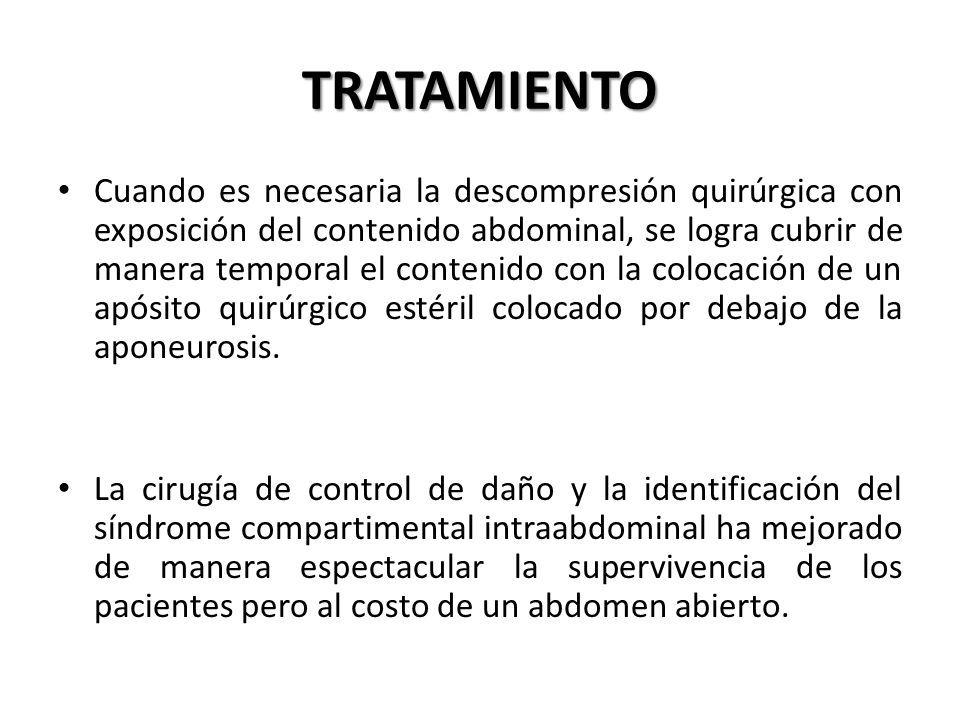 TRATAMIENTO

• Cuando es necesaria la descompresión quirúrgica con exposición del contenido abdominal, se logra cubrir de manera temporal el contenido con la colocación de un apósito quirúrgico estéril colocado por debajo de la aponeurosis.

• La cirugía de control de daño y la identificación del síndrome compartimental intraabdominal ha mejorado de manera espectacular la supervivencia de los pacientes pero al costo de un abdomen abierto.